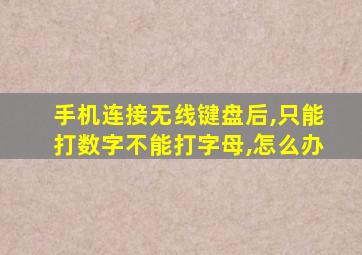 手机连接无线键盘后,只能打数字不能打字母,怎么办